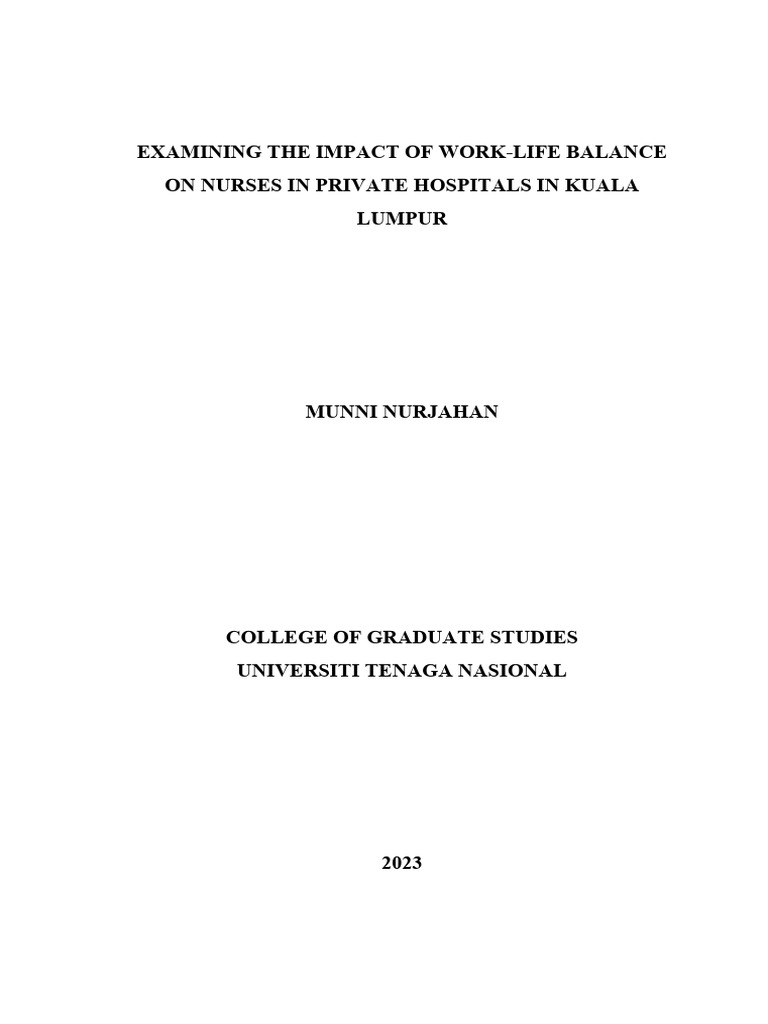 EXAMINING THE IMPACT OF WORK-LIFE BALANCE ON NURSES IN PRIVATE HOSPITALS IN KUALA LUMPUR

MUNNI NURJAHAN

COLLEGE OF GRADUATE STUDIES
UNIVERSITI TENAGA NASIONAL

2023